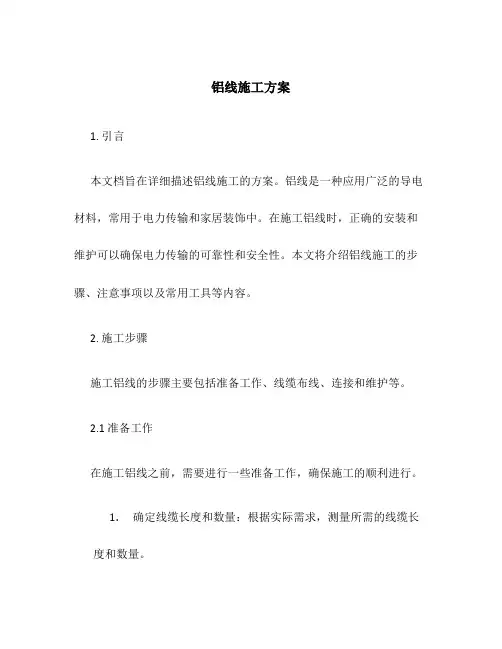 铝线施工方案

1. 引言

本文档旨在详细描述铝线施工的方案。铝线是一种应用广泛的导电材料，常用于电力传输和家居装饰中。在施工铝线时，正确的安装和维护可以确保电力传输的可靠性和安全性。本文将介绍铝线施工的步骤、注意事项以及常用工具等内容。

2. 施工步骤

施工铝线的步骤主要包括准备工作、线缆布线、连接和维护等。

2.1 准备工作

在施工铝线之前，需要进行一些准备工作，确保施工的顺利进行。

1. 确定线缆长度和数量：根据实际需求，测量所需的线缆长度和数量。